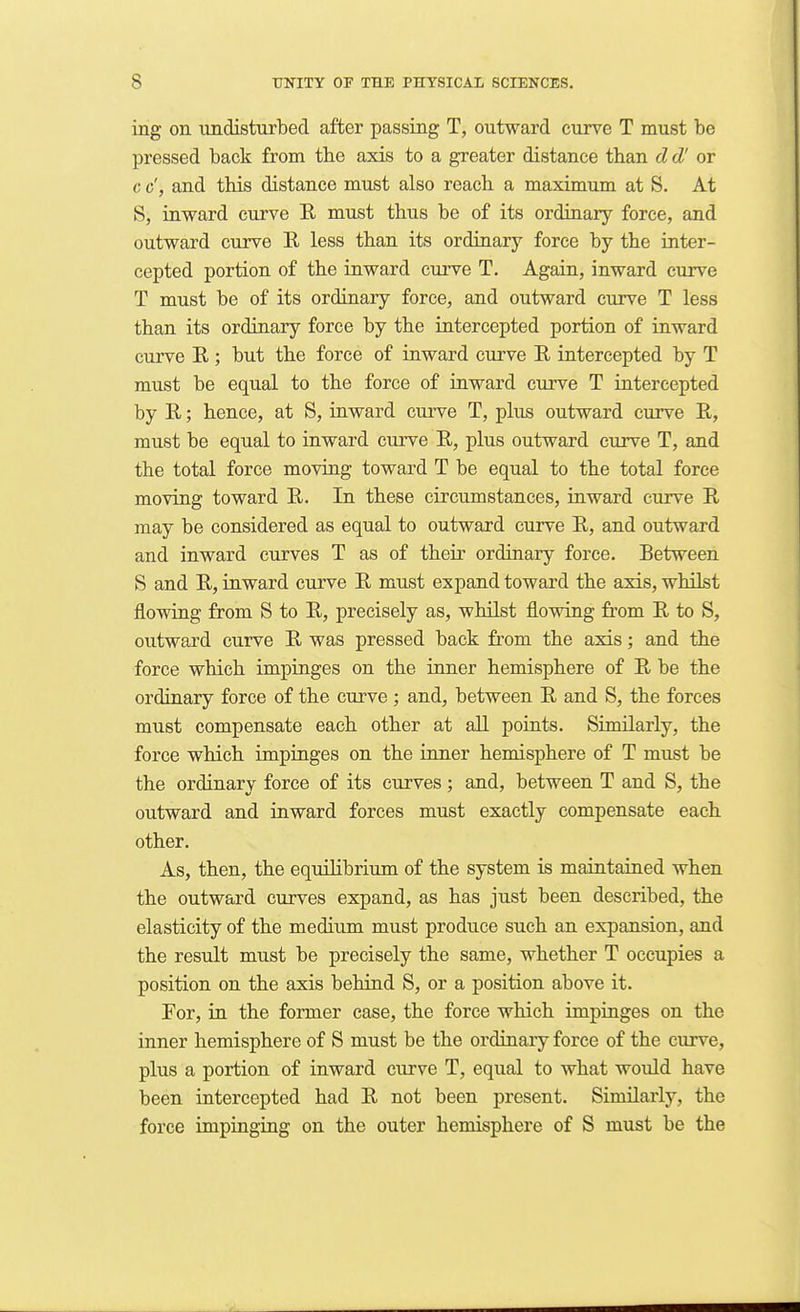 8 UNITY OF THE PHYSICAL SCIENCES.

ing on undisturbed after passing T, outward curve T must be pressed back from the axis to a greater distance than $d\,d'$ or $c\,c'$, and this distance must also reach a maximum at S. At S, inward curve R must thus be of its ordinary force, and outward curve R less than its ordinary force by the intercepted portion of the inward curve T. Again, inward curve T must be of its ordinary force, and outward curve T less than its ordinary force by the intercepted portion of inward curve R; but the force of inward curve R intercepted by T must be equal to the force of inward curve T intercepted by R; hence, at S, inward curve T, plus outward curve R, must be equal to inward curve R, plus outward curve T, and the total force moving toward T be equal to the total force moving toward R. In these circumstances, inward curve R may be considered as equal to outward curve R, and outward and inward curves T as of their ordinary force. Between S and R, inward curve R must expand toward the axis, whilst flowing from S to R, precisely as, whilst flowing from R to S, outward curve R was pressed back from the axis; and the force which impinges on the inner hemisphere of R be the ordinary force of the curve; and, between R and S, the forces must compensate each other at all points. Similarly, the force which impinges on the inner hemisphere of T must be the ordinary force of its curves; and, between T and S, the outward and inward forces must exactly compensate each other.

As, then, the equilibrium of the system is maintained when the outward curves expand, as has just been described, the elasticity of the medium must produce such an expansion, and the result must be precisely the same, whether T occupies a position on the axis behind S, or a position above it.

For, in the former case, the force which impinges on the inner hemisphere of S must be the ordinary force of the curve, plus a portion of inward curve T, equal to what would have been intercepted had R not been present. Similarly, the force impinging on the outer hemisphere of S must be the